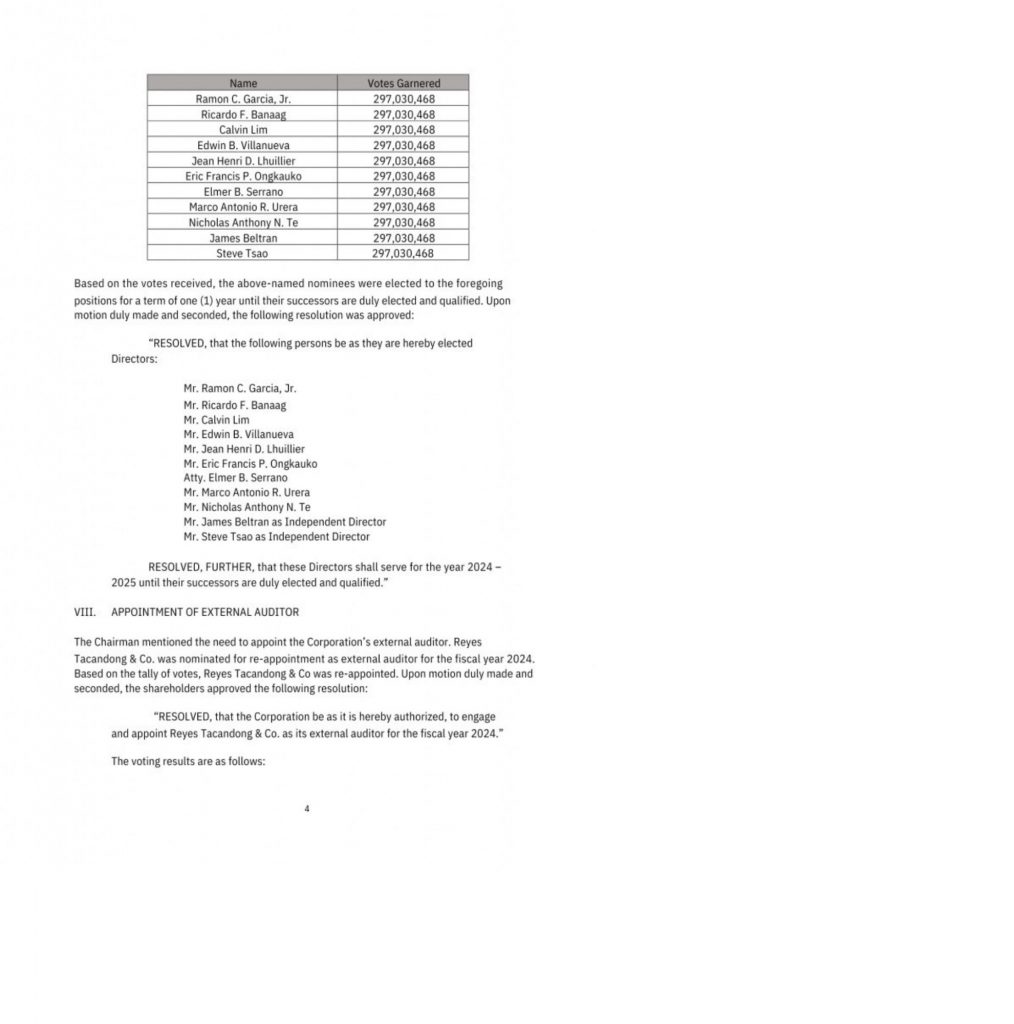 | Name | Votes Garnered |
|---|---|
| Ramon C. Garcia, Jr. | 297,030,468 |
| Ricardo F. Banaag | 297,030,468 |
| Calvin Lim | 297,030,468 |
| Edwin B. Villanueva | 297,030,468 |
| Jean Henri D. Lhuillier | 297,030,468 |
| Eric Francis P. Ongkauko | 297,030,468 |
| Elmer B. Serrano | 297,030,468 |
| Marco Antonio R. Urera | 297,030,468 |
| Nicholas Anthony N. Te | 297,030,468 |
| James Beltran | 297,030,468 |
| Steve Tsao | 297,030,468 |

Based on the votes received, the above-named nominees were elected to the foregoing positions for a term of one (1) year until their successors are duly elected and qualified. Upon motion duly made and seconded, the following resolution was approved:

"RESOLVED, that the following persons be as they are hereby elected Directors:

Mr. Ramon C. Garcia, Jr.
Mr. Ricardo F. Banaag
Mr. Calvin Lim
Mr. Edwin B. Villanueva
Mr. Jean Henri D. Lhuillier
Mr. Eric Francis P. Ongkauko
Atty. Elmer B. Serrano
Mr. Marco Antonio R. Urera
Mr. Nicholas Anthony N. Te
Mr. James Beltran as Independent Director
Mr. Steve Tsao as Independent Director

RESOLVED, FURTHER, that these Directors shall serve for the year 2024 – 2025 until their successors are duly elected and qualified."

VIII. APPOINTMENT OF EXTERNAL AUDITOR

The Chairman mentioned the need to appoint the Corporation's external auditor. Reyes Tacandong & Co. was nominated for re-appointment as external auditor for the fiscal year 2024. Based on the tally of votes, Reyes Tacandong & Co was re-appointed. Upon motion duly made and seconded, the shareholders approved the following resolution:

"RESOLVED, that the Corporation be as it is hereby authorized, to engage and appoint Reyes Tacandong & Co. as its external auditor for the fiscal year 2024."

The voting results are as follows:

4